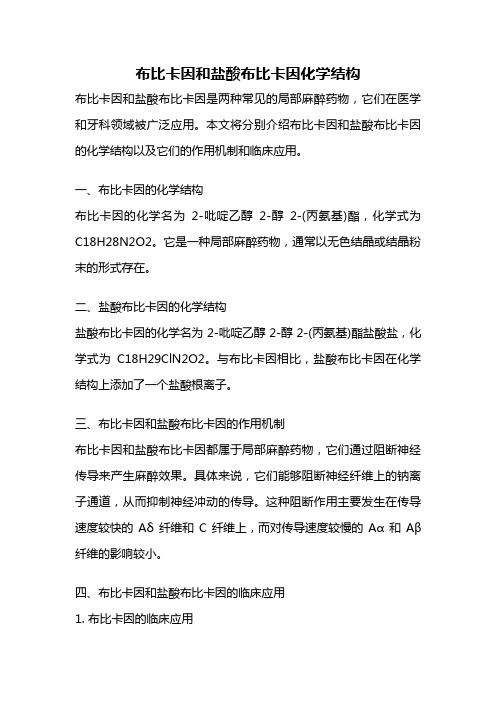 布比卡因和盐酸布比卡因化学结构

布比卡因和盐酸布比卡因是两种常见的局部麻醉药物，它们在医学和牙科领域被广泛应用。本文将分别介绍布比卡因和盐酸布比卡因的化学结构以及它们的作用机制和临床应用。

一、布比卡因的化学结构

布比卡因的化学名为 2-吡啶乙醇 2-醇 2-(丙氨基)酯，化学式为 C18H28N2O2。它是一种局部麻醉药物，通常以无色结晶或结晶粉末的形式存在。

二、盐酸布比卡因的化学结构

盐酸布比卡因的化学名为 2-吡啶乙醇 2-醇 2-(丙氨基)酯盐酸盐，化学式为 C18H29ClN2O2。与布比卡因相比，盐酸布比卡因在化学结构上添加了一个盐酸根离子。

三、布比卡因和盐酸布比卡因的作用机制

布比卡因和盐酸布比卡因都属于局部麻醉药物，它们通过阻断神经传导来产生麻醉效果。具体来说，它们能够阻断神经纤维上的钠离子通道，从而抑制神经冲动的传导。这种阻断作用主要发生在传导速度较快的 Aδ 纤维和 C 纤维上，而对传导速度较慢的 Aα 和 Aβ 纤维的影响较小。

四、布比卡因和盐酸布比卡因的临床应用

1. 布比卡因的临床应用